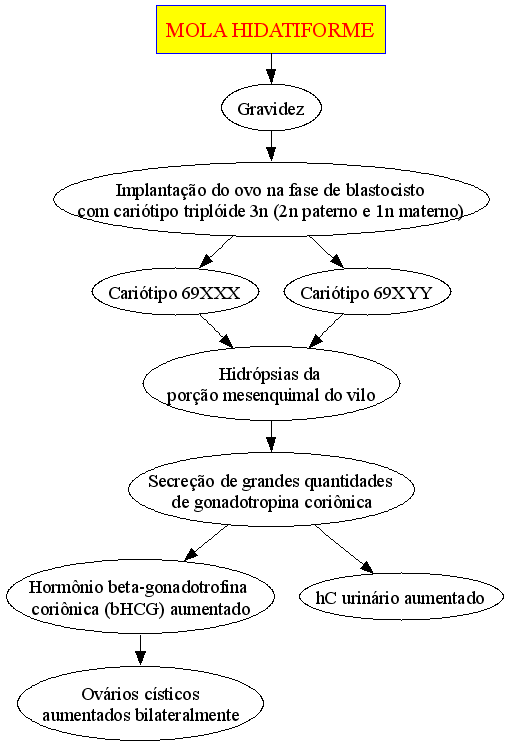 MOLA HIDATIFORME

Gravidez

Implantação do ovo na fase de blastocisto com cariótipo triplóide 3n (2n paterno e 1n materno)

Cariótipo 69XXX

Cariótipo 69XYY

Hidrópsias da porção mesenquimal do vilo

Secreção de grandes quantidades de gonadotropina coriônica

Hormônio beta-gonadotrofina coriônica (bHCG) aumentado

hC urinário aumentado

Ovários císticos aumentados bilateralmente